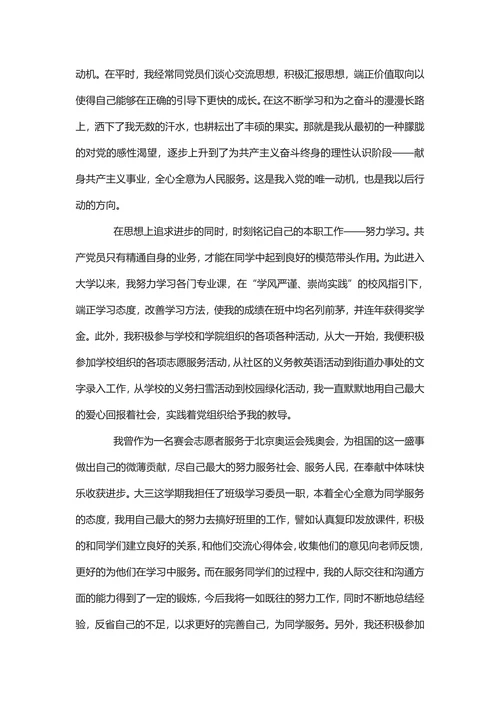 动机。在平时，我经常同党员们谈心交流思想，积极汇报思想，端正价值取向以使得自己能够在正确的引导下更快的成长。在这不断学习和为之奋斗的漫漫长路上，洒下了我无数的汗水，也耕耘出了丰硕的果实。那就是我从最初的一种朦胧的对党的感性渴望，逐步上升到了为共产主义奋斗终身的理性认识阶段——献身共产主义事业，全心全意为人民服务。这是我入党的唯一动机，也是我以后行动的方向。

在思想上追求进步的同时，时刻铭记自己的本职工作——努力学习。共产党员只有精通自身的业务，才能在同学中起到良好的模范带头作用。为此进入大学以来，我努力学习各门专业课，在“学风严谨、崇尚实践”的校风指引下，端正学习态度，改善学习方法，使我的成绩在班中均名列前茅，并连年获得奖学金。此外，我积极参与学校和学院组织的各项各种活动，从大一开始，我便积极参加学校组织的各项志愿服务活动，从社区的义务教英语活动到街道办事处的文字录入工作，从学校的义务扫雪活动到校园绿化活动，我一直默默地用自己最大的爱心回报着社会，实践着党组织给予我的教导。

我曾作为一名赛会志愿者服务于北京奥运会残奥会，为祖国的这一盛事做出自己的微薄贡献，尽自己最大的努力服务社会、服务人民，在奉献中体味快乐收获进步。大三这学期我担任了班级学习委员一职，本着全心全意为同学服务的态度，我用自己最大的努力去搞好班里的工作，譬如认真复印发放课件，积极的和同学们建立良好的关系，和他们交流心得体会，收集他们的意见向老师反馈，更好的为他们在学习中服务。而在服务同学们的过程中，我的人际交往和沟通方面的能力得到了一定的锻炼，今后我将一如既往的努力工作，同时不断地总结经验，反省自己的不足，以求更好的完善自己，为同学服务。另外，我还积极参加